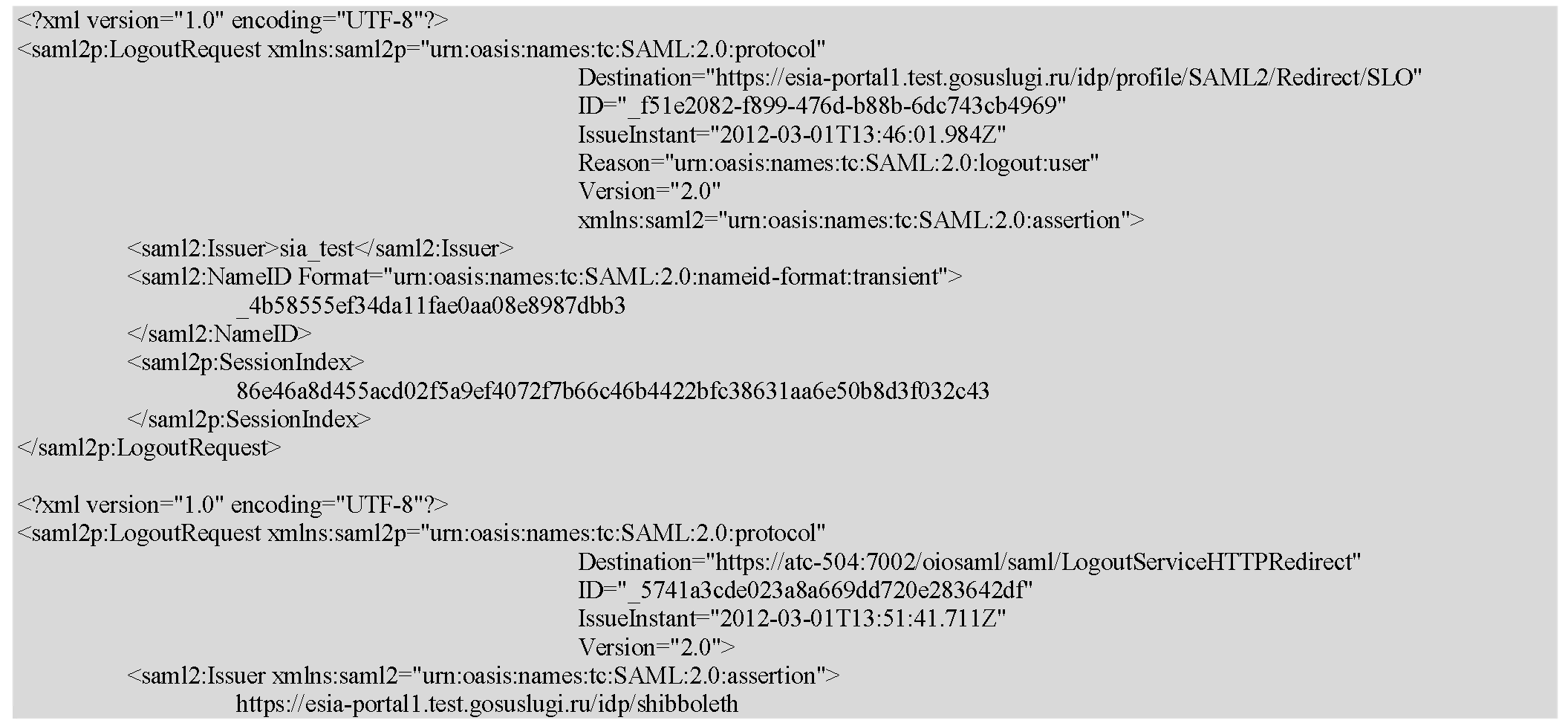 <?xml version="1.0" encoding="UTF-8"?>
<saml2p:LogoutRequest xmlns:saml2p="urn:oasis:names:tc:SAML:2.0:protocol"
Destination="https://esia-portal1.test.gosuslugi.ru/idp/profile/SAML2/Redirect/SLO"
ID="_f51e2082-f899-476d-b88b-6dc743cb4969"
IssueInstant="2012-03-01T13:46:01.984Z"
Reason="urn:oasis:names:tc:SAML:2.0:logout:user"
Version="2.0"
xmlns:saml2="urn:oasis:names:tc:SAML:2.0:assertion">
<saml2:Issuer>sia_test</saml2:Issuer>
<saml2:NameID Format="urn:oasis:names:tc:SAML:2.0:nameid-format:transient">
_4b58555ef34da11fae0aa08e8987dbb3
</saml2:NameID>
<saml2p:SessionIndex>
86e46a8d455acd02f5a9ef4072f7b66c46b4422bfc38631aa6e50b8d3f032c43
</saml2p:SessionIndex>
</saml2p:LogoutRequest>

<?xml version="1.0" encoding="UTF-8"?>
<saml2p:LogoutRequest xmlns:saml2p="urn:oasis:names:tc:SAML:2.0:protocol"
Destination="https://atc-504:7002/oiosaml/saml/LogoutServiceHTTPRedirect"
ID="_5741a3cde023a8a669dd720e283642df"
IssueInstant="2012-03-01T13:51:41.711Z"
Version="2.0">
<saml2:Issuer xmlns:saml2="urn:oasis:names:tc:SAML:2.0:assertion">
https://esia-portal1.test.gosuslugi.ru/idp/shibboleth